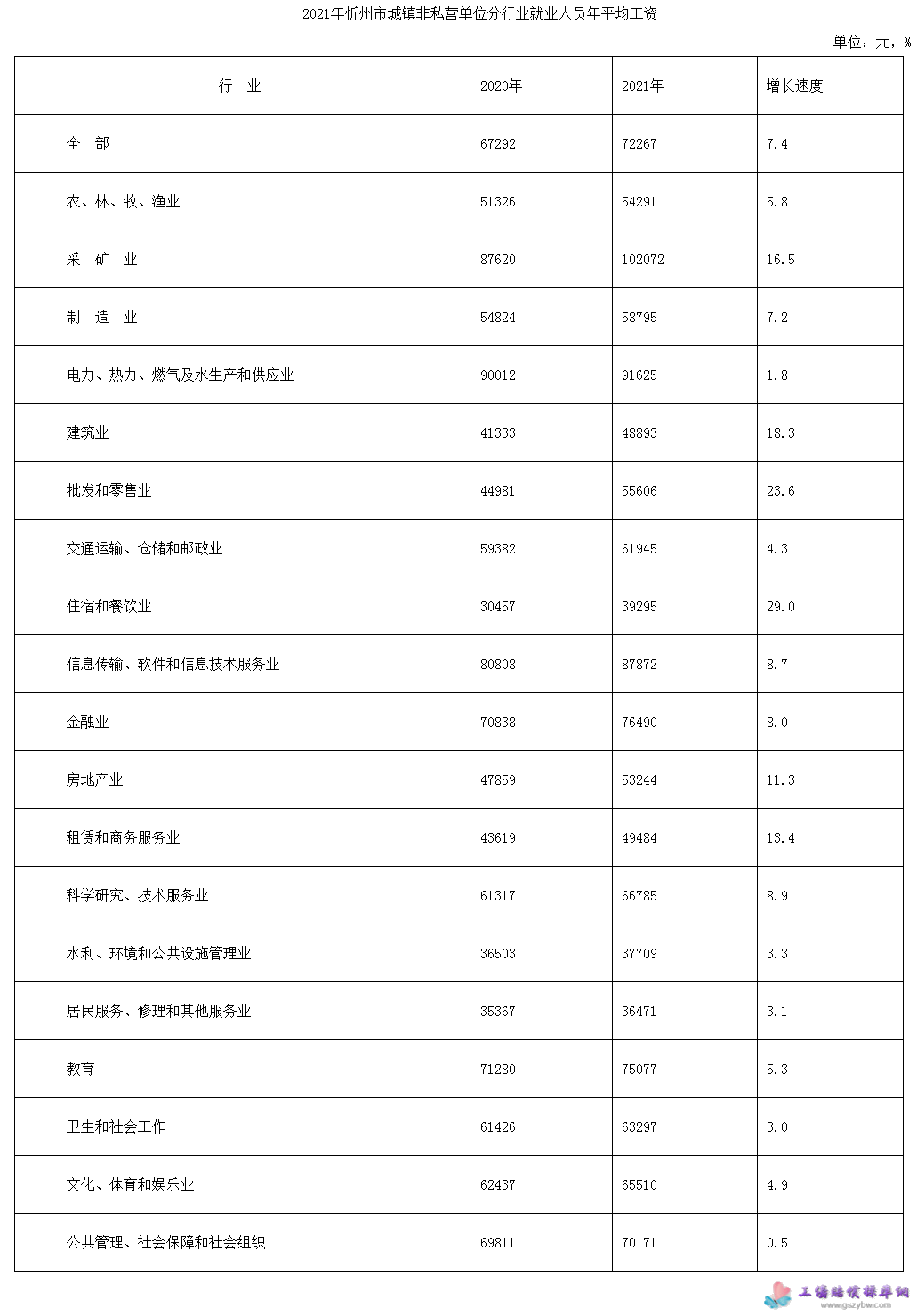 2021年忻州市城镇非私营单位分行业就业人员年平均工资

单位：元，%

| 行 业 | 2020年 | 2021年 | 增长速度 |
|---|---|---|---|
| 全 部 | 67292 | 72267 | 7.4 |
| 农、林、牧、渔业 | 51326 | 54291 | 5.8 |
| 采 矿 业 | 87620 | 102072 | 16.5 |
| 制 造 业 | 54824 | 58795 | 7.2 |
| 电力、热力、燃气及水生产和供应业 | 90012 | 91625 | 1.8 |
| 建筑业 | 41333 | 48893 | 18.3 |
| 批发和零售业 | 44981 | 55606 | 23.6 |
| 交通运输、仓储和邮政业 | 59382 | 61945 | 4.3 |
| 住宿和餐饮业 | 30457 | 39295 | 29.0 |
| 信息传输、软件和信息技术服务业 | 80808 | 87872 | 8.7 |
| 金融业 | 70838 | 76490 | 8.0 |
| 房地产业 | 47859 | 53244 | 11.3 |
| 租赁和商务服务业 | 43619 | 49484 | 13.4 |
| 科学研究、技术服务业 | 61317 | 66785 | 8.9 |
| 水利、环境和公共设施管理业 | 36503 | 37709 | 3.3 |
| 居民服务、修理和其他服务业 | 35367 | 36471 | 3.1 |
| 教育 | 71280 | 75077 | 5.3 |
| 卫生和社会工作 | 61426 | 63297 | 3.0 |
| 文化、体育和娱乐业 | 62437 | 65510 | 4.9 |
| 公共管理、社会保障和社会组织 | 69811 | 70171 | 0.5 |

工伤赔偿标准网
www.gszybw.com